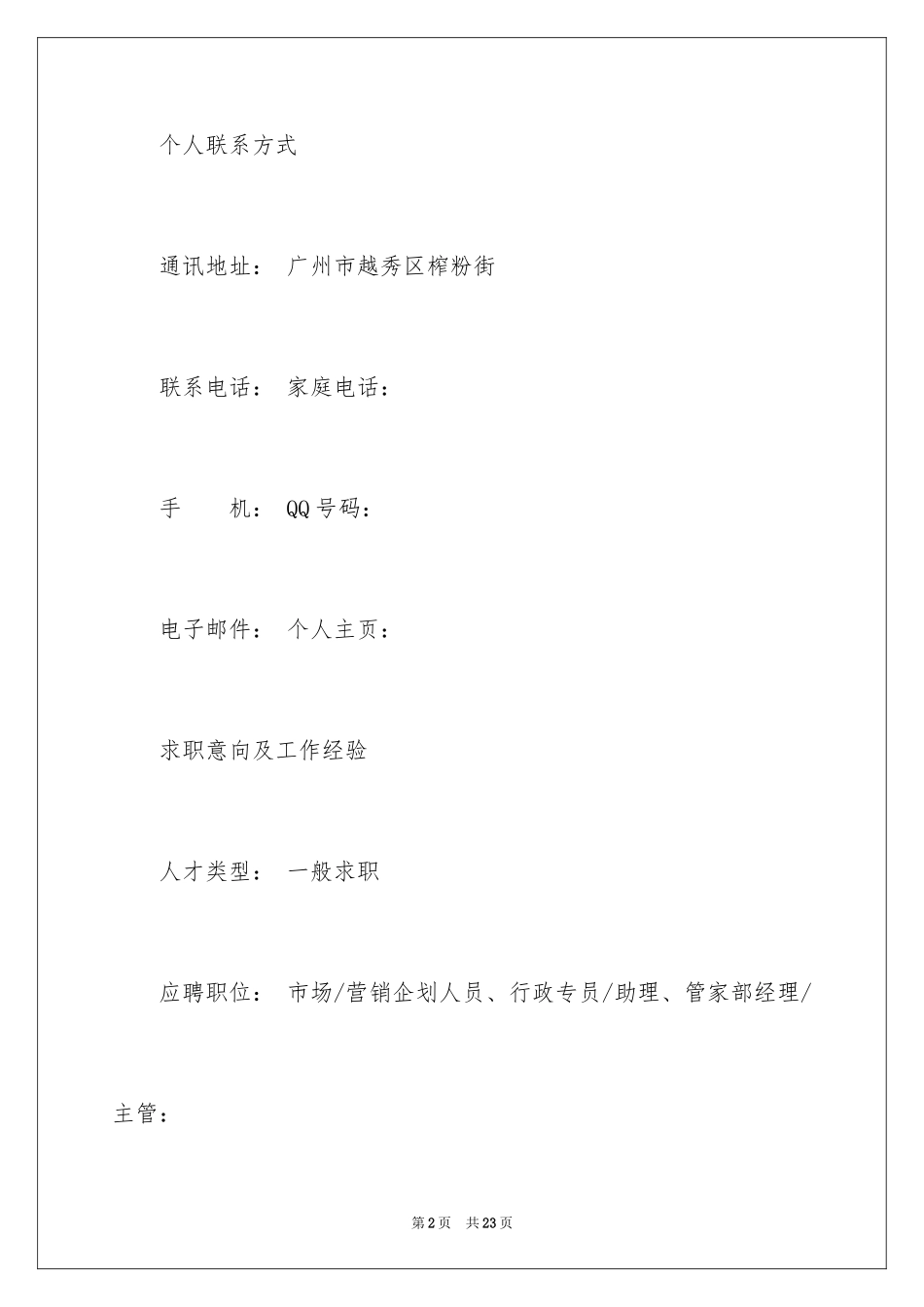 个人联系方式

通讯地址： 广州市越秀区榨粉街

联系电话： 家庭电话：

手　　机： QQ号码：

电子邮件： 个人主页：

求职意向及工作经验

人才类型： 一般求职

应聘职位： 市场/营销企划人员、行政专员/助理、管家部经理/主管：

第2页　共23页